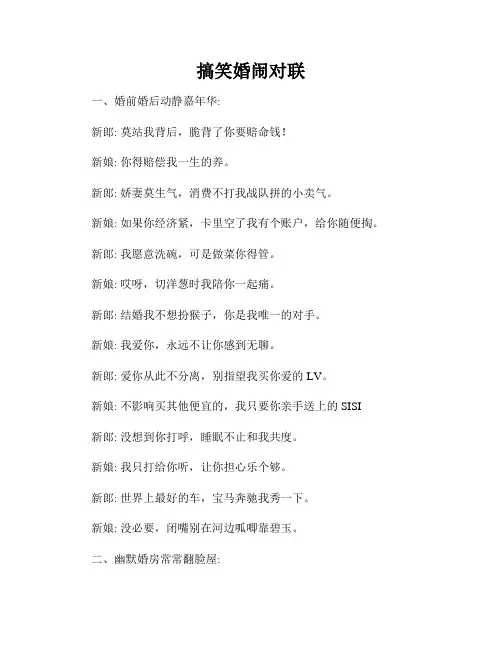 搞笑婚闹对联

一、婚前婚后动静嘉年华:

新郎: 莫站我背后，脆背了你要赔命钱!

新娘: 你得赔偿我一生的养。

新郎: 娇妻莫生气，消费不打我战队拼的小卖气。

新娘: 如果你经济紧，卡里空了我有个账户，给你随便掏。

新郎: 我愿意洗碗，可是做菜你得管。

新娘: 哎呀，切洋葱时我陪你一起痛。

新郎: 结婚我不想扮猴子，你是我唯一的对手。

新娘: 我爱你，永远不让你感到无聊。

新郎: 爱你从此不分离，别指望我买你爱的 LV。

新娘: 不影响买其他便宜的，我只要你亲手送上的 SISI

新郎: 没想到你打呼，睡眠不止和我共度。

新娘: 我只打给你听，让你担心乐个够。

新郎: 世界上最好的车，宝马奔驰我秀一下。

新娘: 没必要，闭嘴别在河边呱唧靠碧玉。

二、幽默婚房常常翻脸屋: